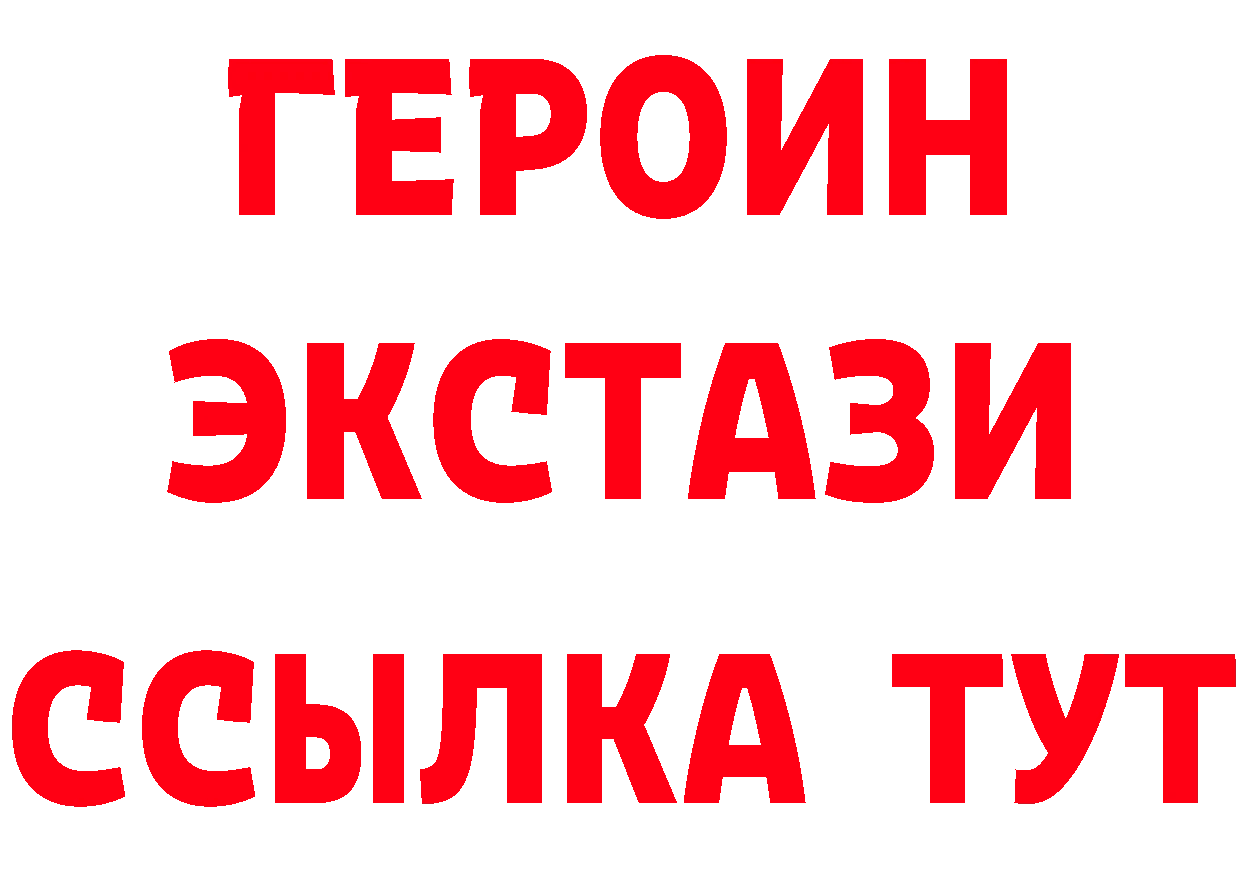 ГЕРОИН
ЭКСТАЗИ
ССЫЛКА ТУТ